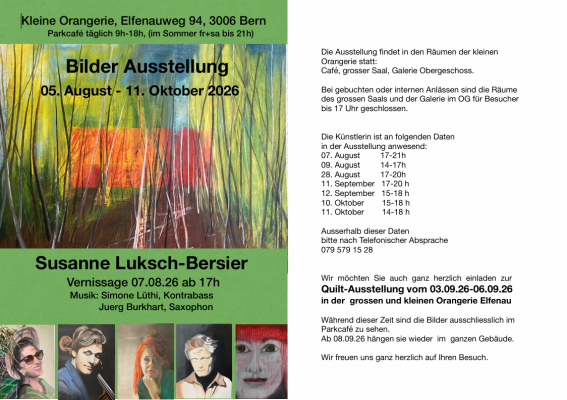 Kleine Orangerie, Elfenauweg 94, 3006 Bern
Parkcafé täglich 9h-18h, (im Sommer fr+sa bis 21h)

Bilder Ausstellung
05. August - 11. Oktober 2026

Susanne Luksch-Bersier

Vernissage 07.08.26 ab 17h
Musik: Simone Lüthi, Kontrabass
Juerg Burkhart, Saxophon

Die Ausstellung findet in den Räumen der kleinen Orangerie statt:
Café, grosser Saal, Galerie Obergeschoss.

Bei gebuchten oder internen Anlässen sind die Räume des grossen Saals und der Galerie im OG für Besucher bis 17 Uhr geschlossen.

Die Künstlerin ist an folgenden Daten in der Ausstellung anwesend:
07. August 17-21h
09. August 14-17h
28. August 17-20h
11. September 17-20 h
12. September 15-18 h
10. Oktober 15-18 h
11. Oktober 14-18 h

Ausserhalb dieser Daten bitte nach Telefonischer Absprache
079 579 15 28

Wir möchten Sie auch ganz herzlich einladen zur
Quilt-Ausstellung vom 03.09.26-06.09.26
in der grossen und kleinen Orangerie Elfenau

Während dieser Zeit sind die Bilder ausschliesslich im Parkcafé zu sehen.
Ab 08.09.26 hängen sie wieder im ganzen Gebäude.

Wir freuen uns ganz herzlich auf Ihren Besuch.